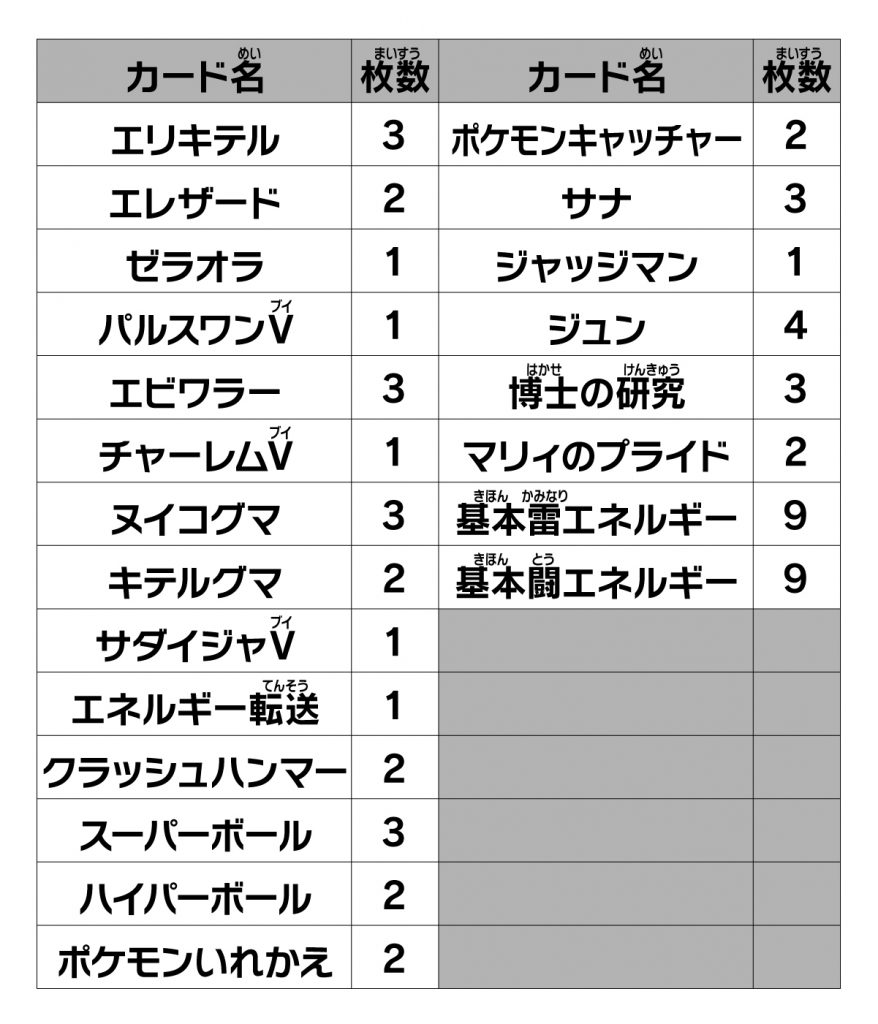 | カード名(めい) | 枚数(まいすう) | カード名(めい) | 枚数(まいすう) |
|---|---|---|---|
| エリキテル | 3 | ポケモンキャッチャー | 2 |
| エレザード | 2 | サナ | 3 |
| ゼラオラ | 1 | ジャッジマン | 1 |
| パルスワンV(ブイ) | 1 | ジュン | 4 |
| エビワラー | 3 | 博士(はかせ)の研究(けんきゅう) | 3 |
| チャーレムV(ブイ) | 1 | マリィのプライド | 2 |
| ヌイコグマ | 3 | 基本(きほん)雷(かみなり)エネルギー | 9 |
| キテルグマ | 2 | 基本(きほん)闘(とう)エネルギー | 9 |
| サダイジャV(ブイ) | 1 | | |
| エネルギー転送(てんそう) | 1 | | |
| クラッシュハンマー | 2 | | |
| スーパーボール | 3 | | |
| ハイパーボール | 2 | | |
| ポケモンいれかえ | 2 | | |